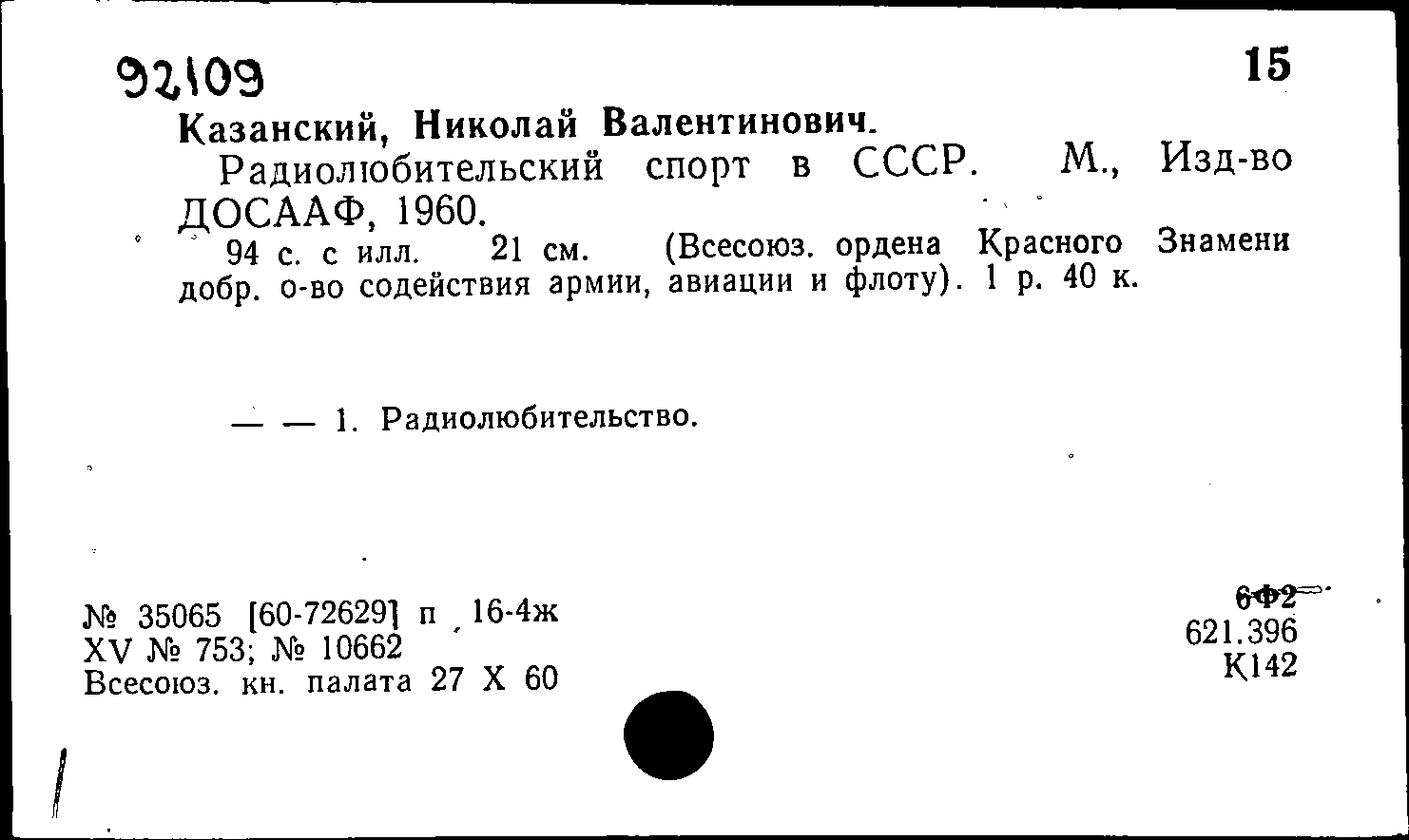 92109

15

Казанский, Николай Валентинович.

Радиолюбительский спорт в СССР. М., Изд-во ДОСААФ, 1960.

94 с. с илл. 21 см. (Всесоюз. ордена Красного Знамени добр. о-во содействия армии, авиации и флоту). 1 р. 40 к.

— — 1. Радиолюбительство.

№ 35065 [60-72629] п 16-4ж
XV № 753; № 10662
Всесоюз. кн. палата 27 X 60

6Ф2
621.396
К142